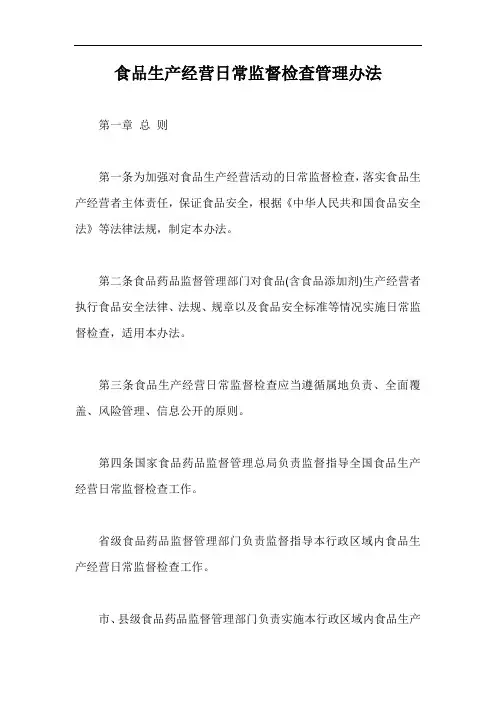 食品生产经营日常监督检查管理办法

第一章 总 则

第一条为加强对食品生产经营活动的日常监督检查，落实食品生产经营者主体责任，保证食品安全，根据《中华人民共和国食品安全法》等法律法规，制定本办法。

第二条食品药品监督管理部门对食品(含食品添加剂)生产经营者执行食品安全法律、法规、规章以及食品安全标准等情况实施日常监督检查，适用本办法。

第三条食品生产经营日常监督检查应当遵循属地负责、全面覆盖、风险管理、信息公开的原则。

第四条国家食品药品监督管理总局负责监督指导全国食品生产经营日常监督检查工作。

省级食品药品监督管理部门负责监督指导本行政区域内食品生产经营日常监督检查工作。

市、县级食品药品监督管理部门负责实施本行政区域内食品生产